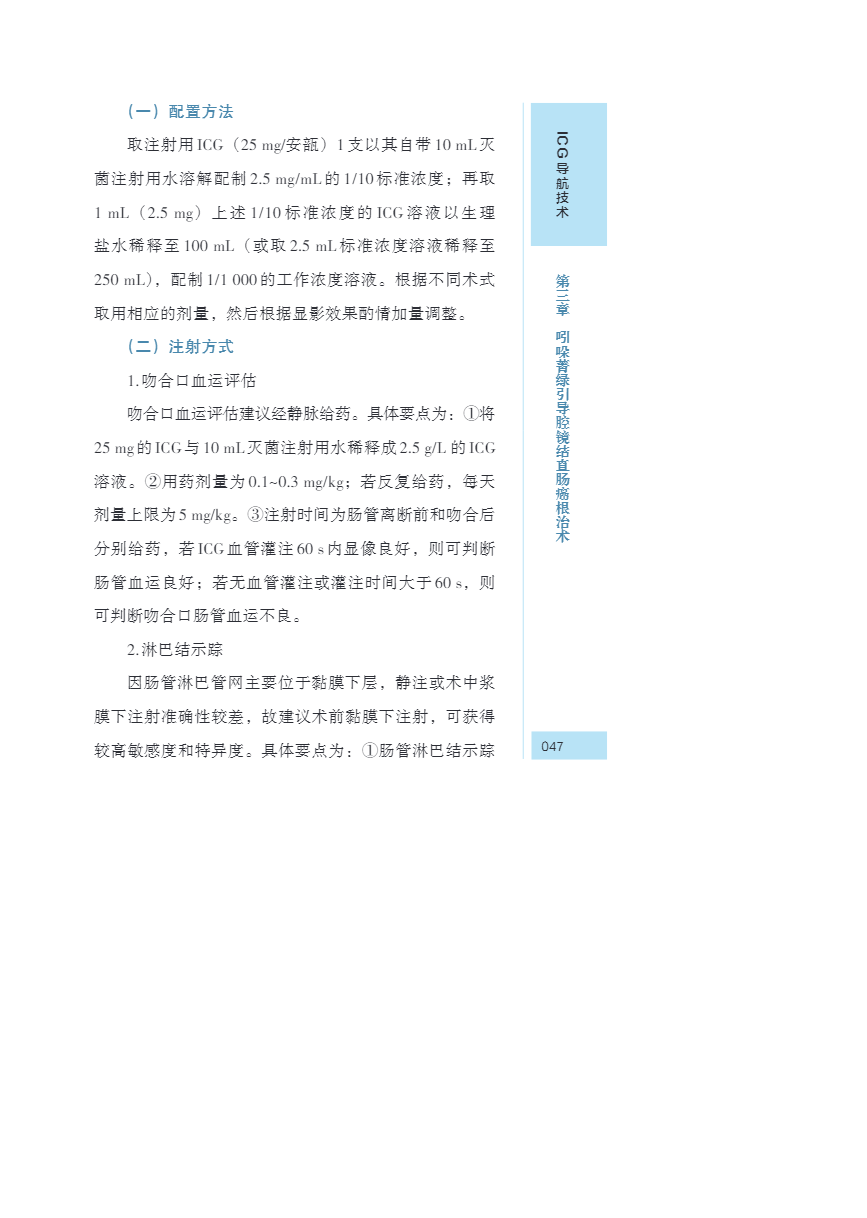 （一）配置方法

取注射用ICG（25 mg/安瓿）1支以其自带10 mL灭菌注射用水溶解配制2.5 mg/mL的1/10标准浓度；再取1 mL（2.5 mg）上述1/10标准浓度的ICG溶液以生理盐水稀释至100 mL（或取2.5 mL标准浓度溶液稀释至250 mL），配制1/1 000的工作浓度溶液。根据不同术式取用相应的剂量，然后根据显影效果酌情加量调整。

（二）注射方式

1.吻合口血运评估

吻合口血运评估建议经静脉给药。具体要点为：①将25 mg的ICG与10 mL灭菌注射用水稀释成2.5 g/L的ICG溶液。②用药剂量为0.1~0.3 mg/kg；若反复给药，每天剂量上限为5 mg/kg。③注射时间为肠管离断前和吻合后分别给药，若ICG血管灌注60 s内显像良好，则可判断肠管血运良好；若无血管灌注或灌注时间大于60 s，则可判断吻合口肠管血运不良。

2.淋巴结示踪

因肠管淋巴管网主要位于黏膜下层，静注或术中浆膜下注射准确性较差，故建议术前黏膜下注射，可获得较高敏感度和特异度。具体要点为：①肠管淋巴结示踪

ICG导航技术

第三章 吲哚菁绿引导腔镜结直肠癌根治术

047